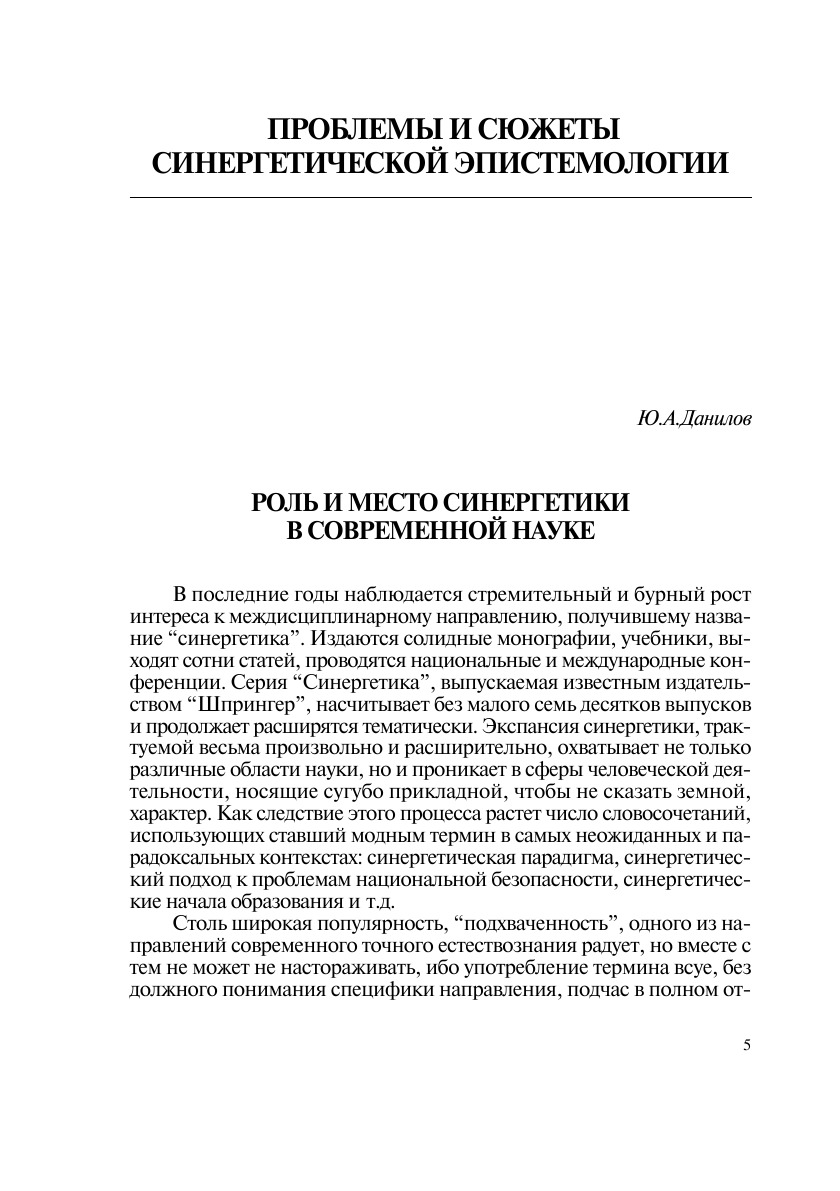 ПРОБЛЕМЫ И СЮЖЕТЫ
СИНЕРГЕТИЧЕСКОЙ ЭПИСТЕМОЛОГИИ

Ю.А.Данилов

РОЛЬ И МЕСТО СИНЕРГЕТИКИ
В СОВРЕМЕННОЙ НАУКЕ

В последние годы наблюдается стремительный и бурный рост интереса к междисциплинарному направлению, получившему название “синергетика”. Издаются солидные монографии, учебники, выходят сотни статей, проводятся национальные и международные конференции. Серия “Синергетика”, выпускаемая известным издательством “Шпрингер”, насчитывает без малого семь десятков выпусков и продолжает расширятся тематически. Экспансия синергетики, трактуемой весьма произвольно и расширительно, охватывает не только различные области науки, но и проникает в сферы человеческой деятельности, носящие сугубо прикладной, чтобы не сказать земной, характер. Как следствие этого процесса растет число словосочетаний, использующих ставший модным термин в самых неожиданных и парадоксальных контекстах: синергетическая парадигма, синергетический подход к проблемам национальной безопасности, синергетические начала образования и т.д.

Столь широкая популярность, “подхваченность”, одного из направлений современного точного естествознания радует, но вместе с тем не может не настораживать, ибо употребление термина всуе, без должного понимания специфики направления, подчас в полном от-

5